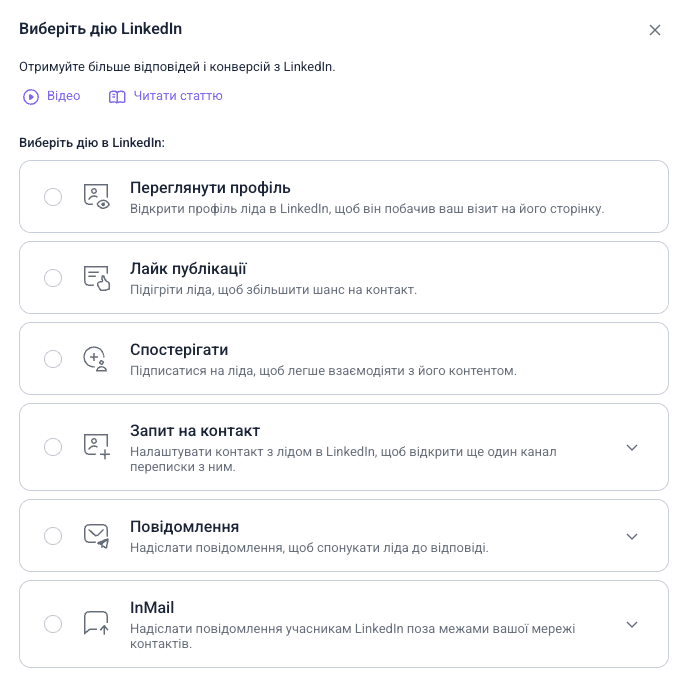 Виберіть дію LinkedIn

Отримуйте більше відповідей і конверсій з LinkedIn.

Відео Читати статтю

Виберіть дію в LinkedIn:

Переглянути профіль
Відкрити профіль ліда в LinkedIn, щоб він побачив ваш візит на його сторінку.

Лайк публікації
Підігріти ліда, щоб збільшити шанс на контакт.

Спостерігати
Підписатися на ліда, щоб легше взаємодіяти з його контентом.

Запит на контакт
Налаштувати контакт з лідом в LinkedIn, щоб відкрити ще один канал переписки з ним.

Повідомлення
Надіслати повідомлення, щоб спонукати ліда до відповіді.

InMail
Надіслати повідомлення учасникам LinkedIn поза межами вашої мережі контактів.